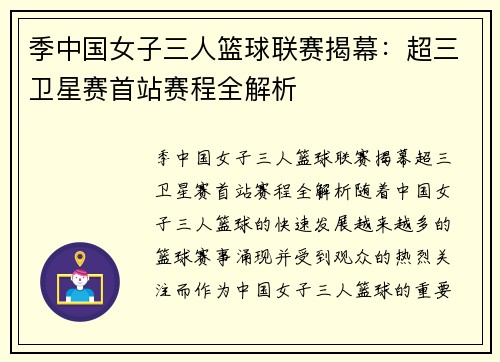 季中国女子三人篮球联赛揭幕：超三卫星赛首站赛程全解析

季中国女子三人篮球联赛揭幕超三卫星赛首站赛程全解析随着中国女子三人篮球的快速发展越来越多的篮球赛事涌现并受到观众的热烈关注而作为中国女子三人篮球的重要